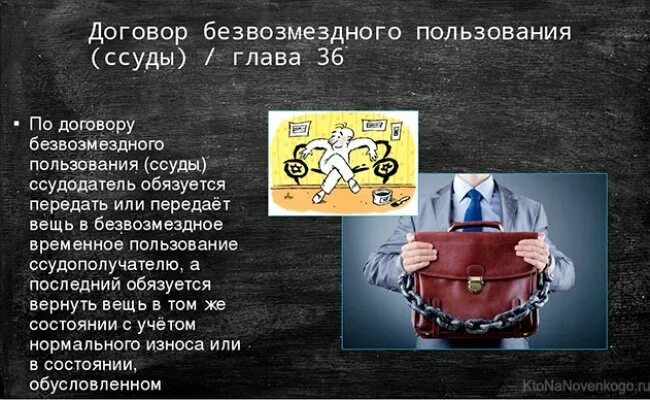 Договор безвозмездного пользования (ссуды) / глава 36

▪ По договору безвозмездного пользования (ссуды) ссудодатель обязуется передать или передаёт вещь в безвозмездное временное пользование ссудополучателю, а последний обязуется вернуть вещь в том же состоянии с учётом нормального износа или в состоянии, обусловленном

KtoNaNovenkogo.ru